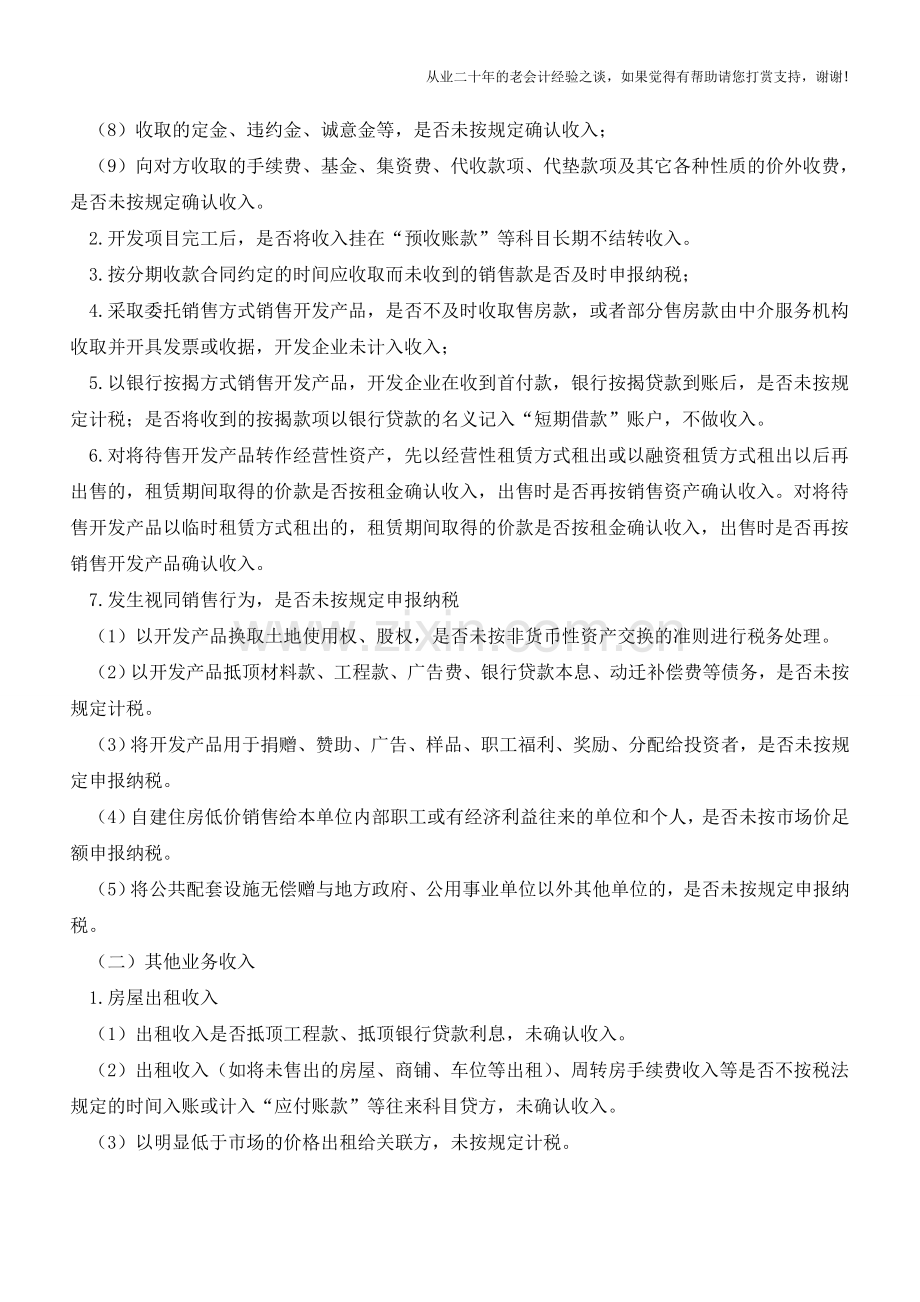 从业二十年的老会计经验之谈，如果觉得有帮助请您打赏支持，谢谢!

（8）收取的定金、违约金、诚意金等，是否未按规定确认收入；

（9）向对方收取的手续费、基金、集资费、代收款项、代垫款项及其它各种性质的价外收费，是否未按规定确认收入。

2.开发项目完工后，是否将收入挂在“预收账款”等科目长期不结转收入。

3.按分期收款合同约定的时间应收取而未收到的销售款是否及时申报纳税；

4.采取委托销售方式销售开发产品，是否不及时收取售房款，或者部分售房款由中介服务机构收取并开具发票或收据，开发企业未计入收入；

5.以银行按揭方式销售开发产品，开发企业在收到首付款，银行按揭贷款到账后，是否未按规定计税；是否将收到的按揭款项以银行贷款的名义记入“短期借款”账户，不做收入。

6.对将待售开发产品转作经营性资产，先以经营性租赁方式租出或以融资租赁方式租出以后再出售的，租赁期间取得的价款是否按租金确认收入，出售时是否再按销售资产确认收入。对将待售开发产品以临时租赁方式租出的，租赁期间取得的价款是否按租金确认收入，出售时是否再按销售开发产品确认收入。

7.发生视同销售行为，是否未按规定申报纳税

（1）以开发产品换取土地使用权、股权，是否未按非货币性资产交换的准则进行税务处理。

（2）以开发产品抵顶材料款、工程款、广告费、银行贷款本息、动迁补偿费等债务，是否未按规定计税。

（3）将开发产品用于捐赠、赞助、广告、样品、职工福利、奖励、分配给投资者，是否未按规定申报纳税。

（4）自建住房低价销售给本单位内部职工或有经济利益往来的单位和个人，是否未按市场价足额申报纳税。

（5）将公共配套设施无偿赠与地方政府、公用事业单位以外其他单位的，是否未按规定申报纳税。

（二）其他业务收入

1.房屋出租收入

（1）出租收入是否抵顶工程款、抵顶银行贷款利息，未确认收入。

（2）出租收入（如将未售出的房屋、商铺、车位等出租）、周转房手续费收入等是否不按税法规定的时间入账或计入“应付账款”等往来科目贷方，未确认收入。

（3）以明显低于市场的价格出租给关联方，未按规定计税。

www.zixin.com.cn